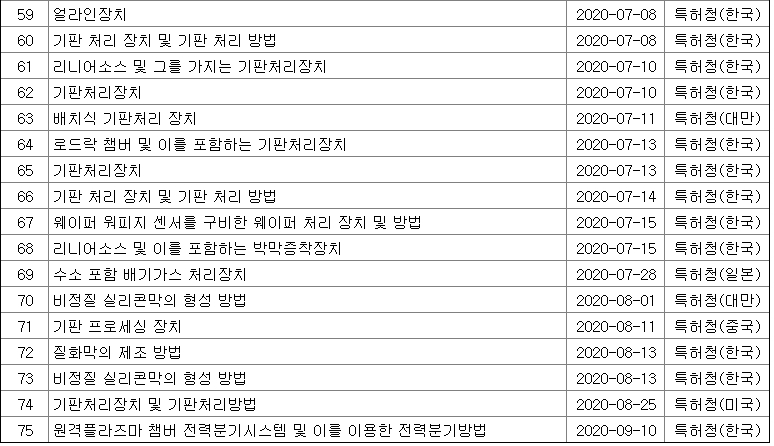 | 59 | 얼라인장치 | 2020-07-08 | 특허청(한국) |
|---|---|---|---|
| 60 | 기판 처리 장치 및 기판 처리 방법 | 2020-07-08 | 특허청(한국) |
| 61 | 리니어소스 및 그를 가지는 기판처리장치 | 2020-07-10 | 특허청(한국) |
| 62 | 기판처리장치 | 2020-07-10 | 특허청(한국) |
| 63 | 배치식 기판처리 장치 | 2020-07-11 | 특허청(대만) |
| 64 | 로드락 챔버 및 이를 포함하는 기판처리장치 | 2020-07-13 | 특허청(한국) |
| 65 | 기판처리장치 | 2020-07-13 | 특허청(한국) |
| 66 | 기판 처리 장치 및 기판 처리 방법 | 2020-07-14 | 특허청(한국) |
| 67 | 웨이퍼 워피지 센서를 구비한 웨이퍼 처리 장치 및 방법 | 2020-07-15 | 특허청(한국) |
| 68 | 리니어소스 및 이를 포함하는 박막증착장치 | 2020-07-15 | 특허청(한국) |
| 69 | 수소 포함 배기가스 처리장치 | 2020-07-28 | 특허청(일본) |
| 70 | 비정질 실리콘막의 형성 방법 | 2020-08-01 | 특허청(대만) |
| 71 | 기판 프로세싱 장치 | 2020-08-11 | 특허청(중국) |
| 72 | 질화막의 제조 방법 | 2020-08-13 | 특허청(한국) |
| 73 | 비정질 실리콘막의 형성 방법 | 2020-08-13 | 특허청(한국) |
| 74 | 기판처리장치 및 기판처리방법 | 2020-08-25 | 특허청(미국) |
| 75 | 원격플라즈마 챔버 전력분기시스템 및 이를 이용한 전력분기방법 | 2020-09-10 | 특허청(한국) |